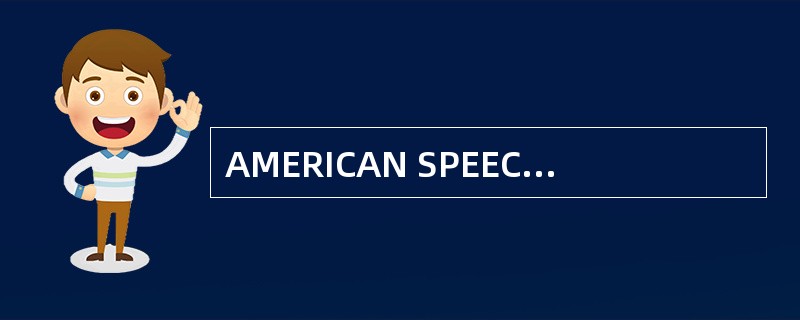 AMERICAN SPEEC...